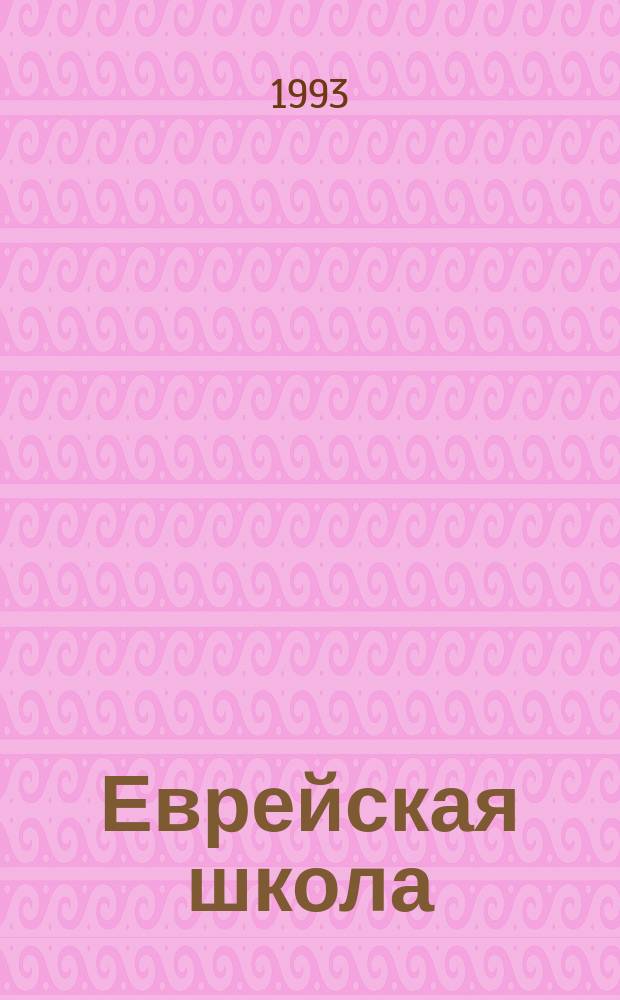 1993

Еврейская школа